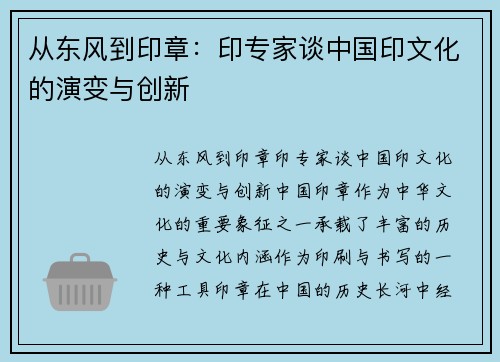 从东风到印章：印专家谈中国印文化的演变与创新

从东风到印章印专家谈中国印文化的演变与创新中国印章作为中华文化的重要象征之一承载了丰富的历史与文化内涵作为印刷与书写的一种工具印章在中国的历史长河中经